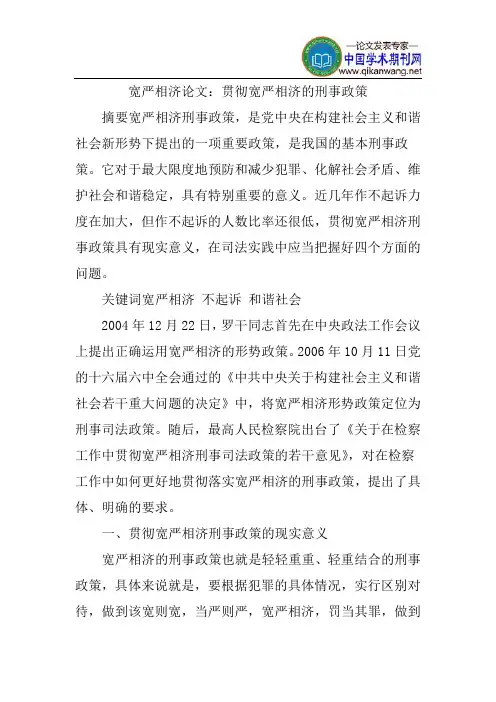 —论文发表专家—
中国学术期刊网
www.qikanwang.net

宽严相济论文：贯彻宽严相济的刑事政策

摘要宽严相济刑事政策，是党中央在构建社会主义和谐社会新形势下提出的一项重要政策，是我国的基本刑事政策。它对于最大限度地预防和减少犯罪、化解社会矛盾、维护社会和谐稳定，具有特别重要的意义。近几年作不起诉力度在加大，但作不起诉的人数比率还很低，贯彻宽严相济刑事政策具有现实意义，在司法实践中应当把握好四个方面的问题。

关键词宽严相济 不起诉 和谐社会

2004 年 12 月 22 日，罗干同志首先在中央政法工作会议上提出正确运用宽严相济的形势政策。2006 年 10 月 11 日党的十六届六中全会通过的《中共中央关于构建社会主义和谐社会若干重大问题的决定》中，将宽严相济形势政策定位为刑事司法政策。随后，最高人民检察院出台了《关于在检察工作中贯彻宽严相济刑事司法政策的若干意见》，对在检察工作中如何更好地贯彻落实宽严相济的刑事政策，提出了具体、明确的要求。

一、贯彻宽严相济刑事政策的现实意义

宽严相济的刑事政策也就是轻轻重重、轻重结合的刑事政策，具体来说就是，要根据犯罪的具体情况，实行区别对待，做到该宽则宽，当严则严，宽严相济，罚当其罪，做到